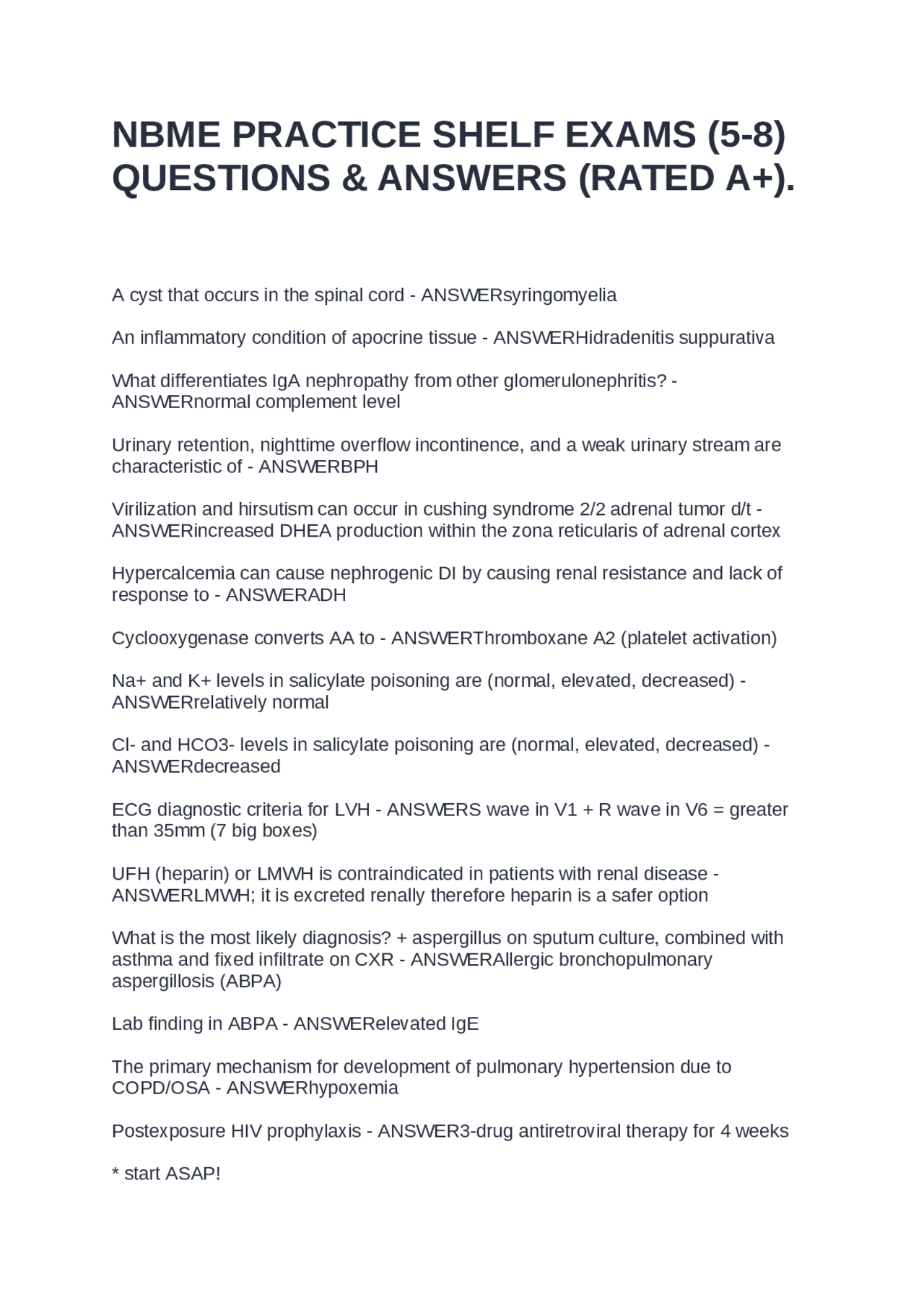 NBME PRACTICE SHELF EXAMS (5-8) QUESTIONS & ANSWERS (RATED A+).

A cyst that occurs in the spinal cord - ANSWERsyringomyelia

An inflammatory condition of apocrine tissue - ANSWERHidradenitis suppurativa

What differentiates IgA nephropathy from other glomerulonephritis? - ANSWERnormal complement level

Urinary retention, nighttime overflow incontinence, and a weak urinary stream are characteristic of - ANSWERBPH

Virilization and hirsutism can occur in cushing syndrome 2/2 adrenal tumor d/t - ANSWERincreased DHEA production within the zona reticularis of adrenal cortex

Hypercalcemia can cause nephrogenic DI by causing renal resistance and lack of response to - ANSWERADH

Cyclooxygenase converts AA to - ANSWERThromboxane A2 (platelet activation)

Na+ and K+ levels in salicylate poisoning are (normal, elevated, decreased) - ANSWERrelatively normal

Cl- and HCO3- levels in salicylate poisoning are (normal, elevated, decreased) - ANSWERdecreased

ECG diagnostic criteria for LVH - ANSWERS wave in V1 + R wave in V6 = greater than 35mm (7 big boxes)

UFH (heparin) or LMWH is contraindicated in patients with renal disease - ANSWERLMWH; it is excreted renally therefore heparin is a safer option

What is the most likely diagnosis? + aspergillus on sputum culture, combined with asthma and fixed infiltrate on CXR - ANSWERAllergic bronchopulmonary aspergillosis (ABPA)

Lab finding in ABPA - ANSWERelevated IgE

The primary mechanism for development of pulmonary hypertension due to COPD/OSA - ANSWERhypoxemia

Postexposure HIV prophylaxis - ANSWER3-drug antiretroviral therapy for 4 weeks

* start ASAP!